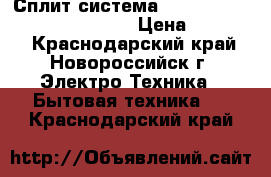 Сплит система
Цена
Краснодарский край Новороссийск г
Электро Техника
Бытовая техника
Краснодарский край

http://Объявлений.сайт